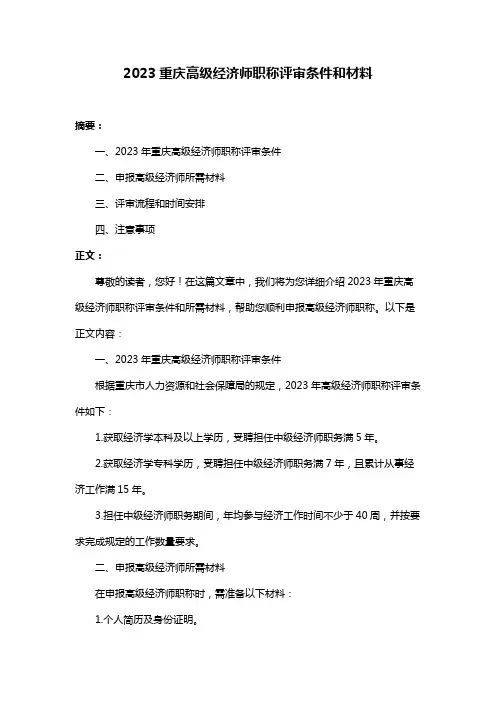 2023 重庆高级经济师职称评审条件和材料

摘要：

一、2023 年重庆高级经济师职称评审条件

二、申报高级经济师所需材料

三、评审流程和时间安排

四、注意事项

正文：

尊敬的读者，您好！在这篇文章中，我们将为您详细介绍 2023 年重庆高级经济师职称评审条件和所需材料，帮助您顺利申报高级经济师职称。以下是正文内容：

一、2023 年重庆高级经济师职称评审条件

根据重庆市人力资源和社会保障局的规定，2023 年高级经济师职称评审条件如下：

1.获取经济学本科及以上学历，受聘担任中级经济师职务满 5 年。

2.获取经济学专科学历，受聘担任中级经济师职务满 7 年，且累计从事经济工作满 15 年。

3.担任中级经济师职务期间，年均参与经济工作时间不少于 40 周，并按要求完成规定的工作数量要求。

二、申报高级经济师所需材料

在申报高级经济师职称时，需准备以下材料：

1.个人简历及身份证明。